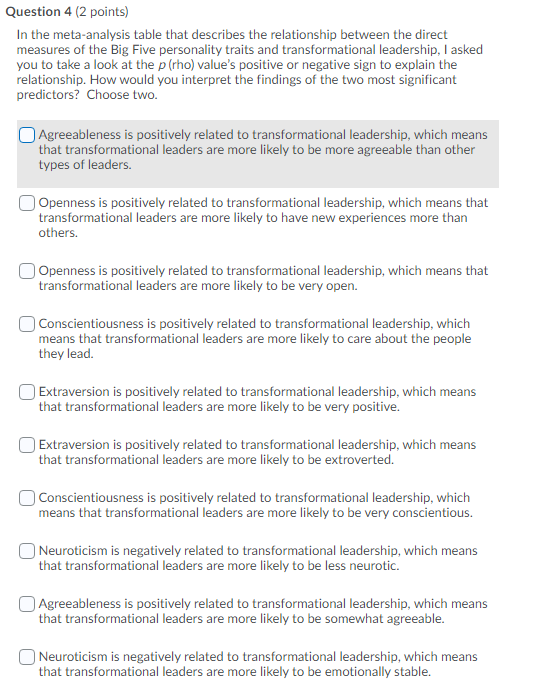 **Question 4** (2 points)

In the meta-analysis table that describes the relationship between the direct measures of the Big Five personality traits and transformational leadership, I asked you to take a look at the $p$ (rho) value's positive or negative sign to explain the relationship. How would you interpret the findings of the two most significant predictors? Choose two.

Agreeableness is positively related to transformational leadership, which means that transformational leaders are more likely to be more agreeable than other types of leaders.

Openness is positively related to transformational leadership, which means that transformational leaders are more likely to have new experiences more than others.

Openness is positively related to transformational leadership, which means that transformational leaders are more likely to be very open.

Conscientiousness is positively related to transformational leadership, which means that transformational leaders are more likely to care about the people they lead.

Extraversion is positively related to transformational leadership, which means that transformational leaders are more likely to be very positive.

Extraversion is positively related to transformational leadership, which means that transformational leaders are more likely to be extroverted.

Conscientiousness is positively related to transformational leadership, which means that transformational leaders are more likely to be very conscientious.

Neuroticism is negatively related to transformational leadership, which means that transformational leaders are more likely to be less neurotic.

Agreeableness is positively related to transformational leadership, which means that transformational leaders are more likely to be somewhat agreeable.

Neuroticism is negatively related to transformational leadership, which means that transformational leaders are more likely to be emotionally stable.